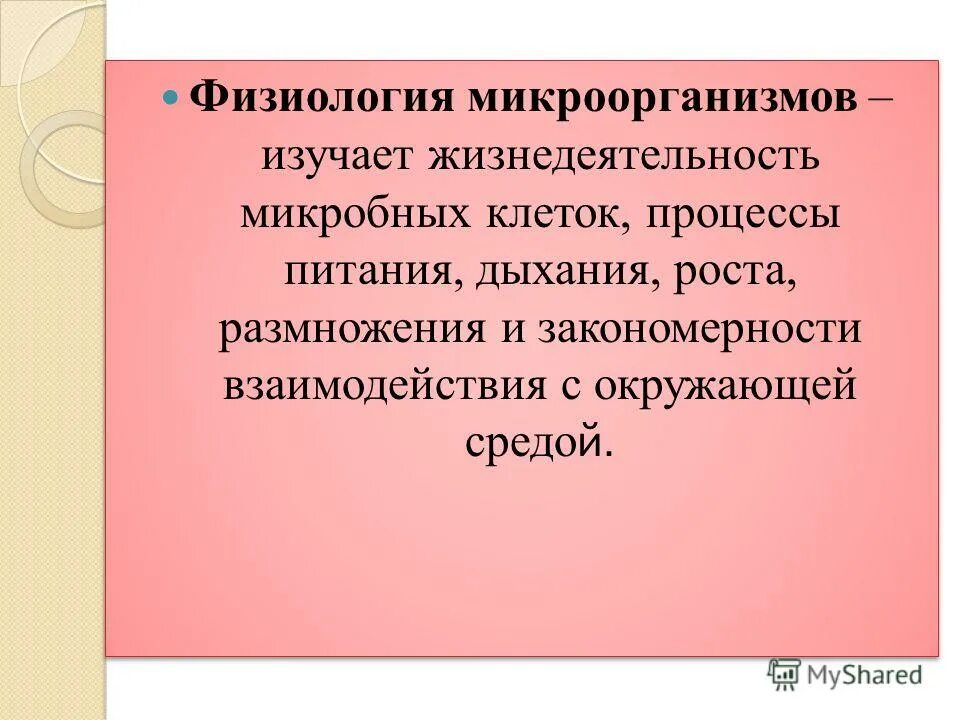 Физиология микроорганизмов – изучает жизнедеятельность микробных клеток, процессы питания, дыхания, роста, размножения и закономерности взаимодействия с окружающей средой.

MyShared